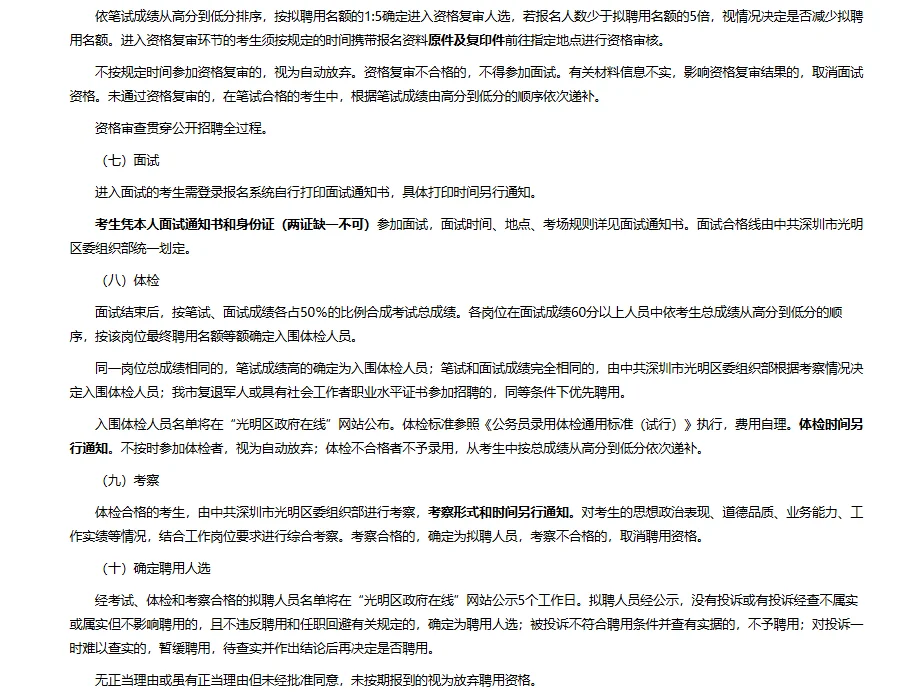 依笔试成绩从高分到低分排序，按拟聘用名额的1:5确定进入资格复审人选，若报名人数少于拟聘用名额的5倍，视情况决定是否减少拟聘用名额。进入资格复审环节的考生须按规定的时间携带报名资料原件及复印件前往指定地点进行资格审核。

不按规定时间参加资格复审的，视为自动放弃。资格复审不合格的，不得参加面试。有关材料信息不实，影响资格复审结果的，取消面试资格。未通过资格复审的，在笔试合格的考生中，根据笔试成绩由高分到低分的顺序依次递补。

资格审查贯穿公开招聘全过程。

（七）面试

进入面试的考生需登录报名系统自行打印面试通知书，具体打印时间另行通知。

考生凭本人面试通知书和身份证（两证缺一不可）参加面试，面试时间、地点、考场规则详见面试通知书。面试合格线由中共深圳市光明区委组织部统一划定。

（八）体检

面试结束后，按笔试、面试成绩各占50%的比例合成考试总成绩。各岗位在面试成绩60分以上人员中依考生总成绩从高分到低分的顺序，按该岗位最终聘用名额等额确定入围体检人员。

同一岗位总成绩相同的，笔试成绩高的确定为入围体检人员；笔试和面试成绩完全相同的，由中共深圳市光明区委组织部根据考察情况决定入围体检人员；我市复退军人或具有社会工作者职业水平证书参加招聘的，同等条件下优先聘用。

入围体检人员名单将在“光明区政府在线”网站公布。体检标准参照《公务员录用体检通用标准（试行）》执行，费用自理。体检时间另行通知。不按时参加体检者，视为自动放弃；体检不合格者不予录用，从考生中按总成绩从高分到低分依次递补。

（九）考察

体检合格的考生，由中共深圳市光明区委组织部进行考察，考察形式和时间另行通知。对考生的思想政治表现、道德品质、业务能力、工作实绩等情况，结合工作岗位要求进行综合考察。考察合格的，确定为拟聘人员，考察不合格的，取消聘用资格。

（十）确定聘用人选

经考试、体检和考察合格的拟聘人员名单将在“光明区政府在线”网站公示5个工作日。拟聘人员经公示，没有投诉或有投诉经查不属实或属实但不影响聘用的，且不违反聘用和任职回避有关规定的，确定为聘用人选；被投诉不符合聘用条件并查有实据的，不予聘用；对投诉一时难以查实的，暂缓聘用，待查实并作出结论后再决定是否聘用。

无正当理由或虽有正当理由但未经批准同意，未按期报到的视为放弃聘用资格。